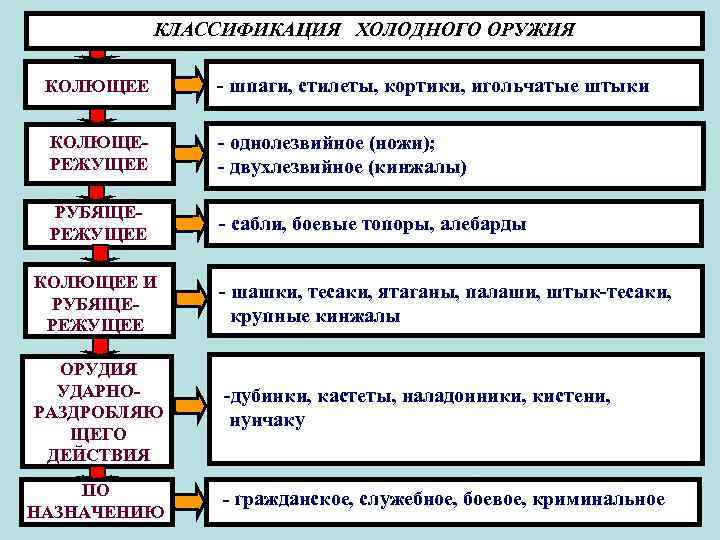 КЛАССИФИКАЦИЯ ХОЛОДНОГО ОРУЖИЯ

КОЛЮЩЕЕ

- шпаги, стилеты, кортики, игольчатые штыки

КОЛЮЩЕ-РЕЖУЩЕЕ

- однолезвийное (ножи);
- двухлезвийное (кинжалы)

РУБЯЩЕ-РЕЖУЩЕЕ

- сабли, боевые топоры, алебарды

КОЛЮЩЕЕ И РУБЯЩЕ-РЕЖУЩЕЕ

- шашки, тесаки, ятаганы, палаши, штык-тесаки, крупные кинжалы

ОРУДИЯ УДАРНО-РАЗДРОБЛЯЮЩЕГО ДЕЙСТВИЯ

-дубинки, кастеты, наладонники, кистени, нунчаку

ПО НАЗНАЧЕНИЮ

- гражданское, служебное, боевое, криминальное